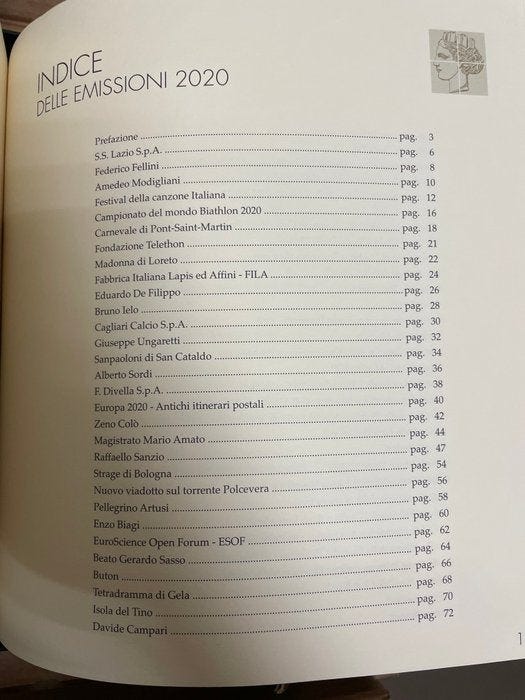 INDICE
DELLE EMISSIONI 2020

Prefazione ........ pag. 3
S.S. Lazio S.p.A. ........ pag. 6
Federico Fellini ........ pag. 8
Amedeo Modigliani ........ pag. 10
Festival della canzone Italiana ........ pag. 12
Campionato del mondo Biathlon 2020 ........ pag. 16
Carnevale di Pont-Saint-Martin ........ pag. 18
Fondazione Telethon ........ pag. 21
Madonna di Loreto ........ pag. 22
Fabbrica Italiana Lapis ed Affini - FILA ........ pag. 24
Eduardo De Filippo ........ pag. 26
Bruno Ielo ........ pag. 28
Cagliari Calcio S.p.A. ........ pag. 30
Giuseppe Ungaretti ........ pag. 32
Sanpaoloni di San Cataldo ........ pag. 34
Alberto Sordi ........ pag. 36
F. Divella S.p.A. ........ pag. 38
Europa 2020 - Antichi itinerari postali ........ pag. 40
Zeno Colò ........ pag. 42
Magistrato Mario Amato ........ pag. 44
Raffaello Sanzio ........ pag. 47
Strage di Bologna ........ pag. 54
Nuovo viadotto sul torrente Polcevera ........ pag. 56
Pellegrino Artusi ........ pag. 58
Enzo Biagi ........ pag. 60
EuroScience Open Forum - ESOF ........ pag. 62
Beato Gerardo Sasso ........ pag. 64
Buton ........ pag. 66
Tetradramma di Gela ........ pag. 68
Isola del Tino ........ pag. 70
Davide Campari ........ pag. 72

1